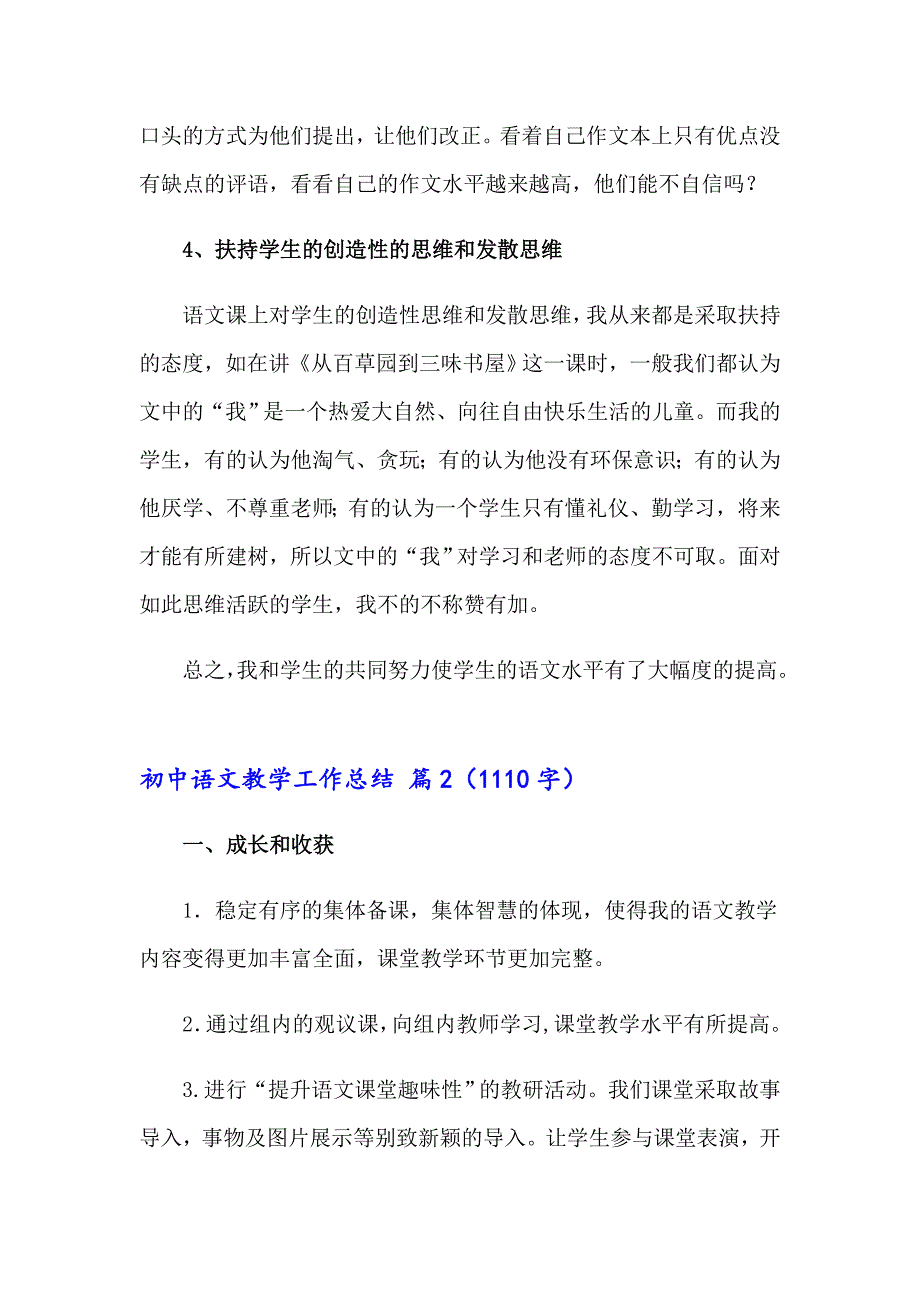 口头的方式为他们提出，让他们改正。看着自己作文本上只有优点没有缺点的评语，看看自己的作文水平越来越高，他们能不自信吗？

4、扶持学生的创造性的思维和发散思维

语文课上对学生的创造性思维和发散思维，我从来都是采取扶持的态度，如在讲《从百草园到三味书屋》这一课时，一般我们都认为文中的“我”是一个热爱大自然、向往自由快乐生活的儿童。而我的学生，有的认为他淘气、贪玩；有的认为他没有环保意识；有的认为他厌学、不尊重老师；有的认为一个学生只有懂礼仪、勤学习，将来才能有所建树，所以文中的“我”对学习和老师的态度不可取。面对如此思维活跃的学生，我不的不称赞有加。

总之，我和学生的共同努力使学生的语文水平有了大幅度的提高。

初中语文教学工作总结 篇2（1110字）

一、成长和收获

1．稳定有序的集体备课，集体智慧的体现，使得我的语文教学内容变得更加丰富全面，课堂教学环节更加完整。

2.通过组内的观议课，向组内教师学习，课堂教学水平有所提高。

3.进行“提升语文课堂趣味性”的教研活动。我们课堂采取故事导入，事物及图片展示等别致新颖的导入。让学生参与课堂表演，开